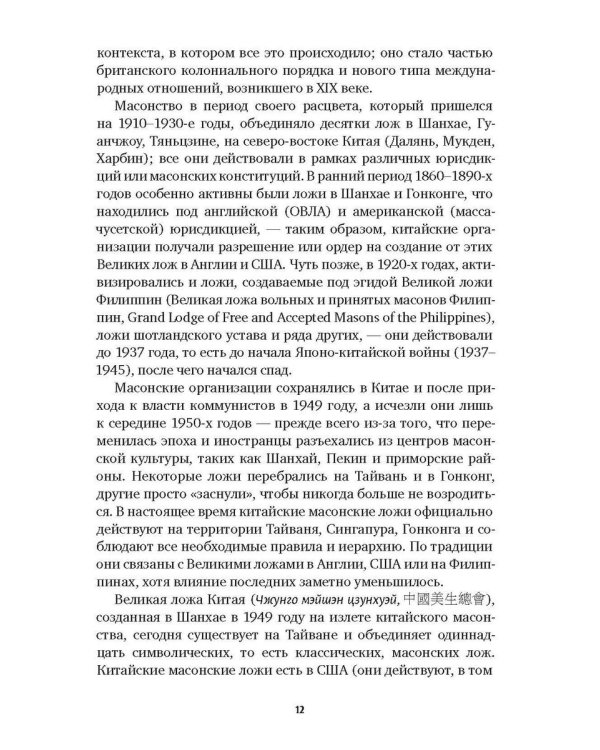 контекста, в котором все это происходило; оно стало частью британского колониального порядка и нового типа международных отношений, возникшего в XIX веке.

Масонство в период своего расцвета, который пришелся на 1910–1930-е годы, объединяло десятки лож в Шанхае, Гуанчжоу, Тяньцзине, на северо-востоке Китая (Далянь, Мукден, Харбин); все они действовали в рамках различных юрисдикций или масонских конституций. В ранний период 1860–1890-х годов особенно активны были ложи в Шанхае и Гонконге, что находились под английской (ОВЛА) и американской (массачусетской) юрисдикцией, — таким образом, китайские организации получали разрешение или ордер на создание от этих Великих лож в Англии и США. Чуть позже, в 1920-х годах, активизировались и ложи, создаваемые под эгидой Великой ложи Филиппин (Великая ложа вольных и принятых масонов Филиппин, Grand Lodge of Free and Accepted Masons of the Philippines), ложи шотландского устава и ряда других, — они действовали до 1937 года, то есть до начала Японо-китайской войны (1937–1945), после чего начался спад.

Масонские организации сохранялись в Китае и после прихода к власти коммунистов в 1949 году, а исчезли они лишь к середине 1950-х годов — прежде всего из-за того, что переменилась эпоха и иностранцы разъехались из центров масонской культуры, таких как Шанхай, Пекин и приморские районы. Некоторые ложи перебрались на Тайвань и в Гонконг, другие просто «заснули», чтобы никогда больше не возродиться. В настоящее время китайские масонские ложи официально действуют на территории Тайваня, Сингапура, Гонконга и соблюдают все необходимые правила и иерархию. По традиции они связаны с Великими ложами в Англии, США или на Филиппинах, хотя влияние последних заметно уменьшилось.

Великая ложа Китая (Чжунго мэйшэн цзунхуэй, 中國美生總會), созданная в Шанхае в 1949 году на излете китайского масонства, сегодня существует на Тайване и объединяет одиннадцать символических, то есть классических, масонских лож. Китайские масонские ложи есть в США (они действуют, в том

12